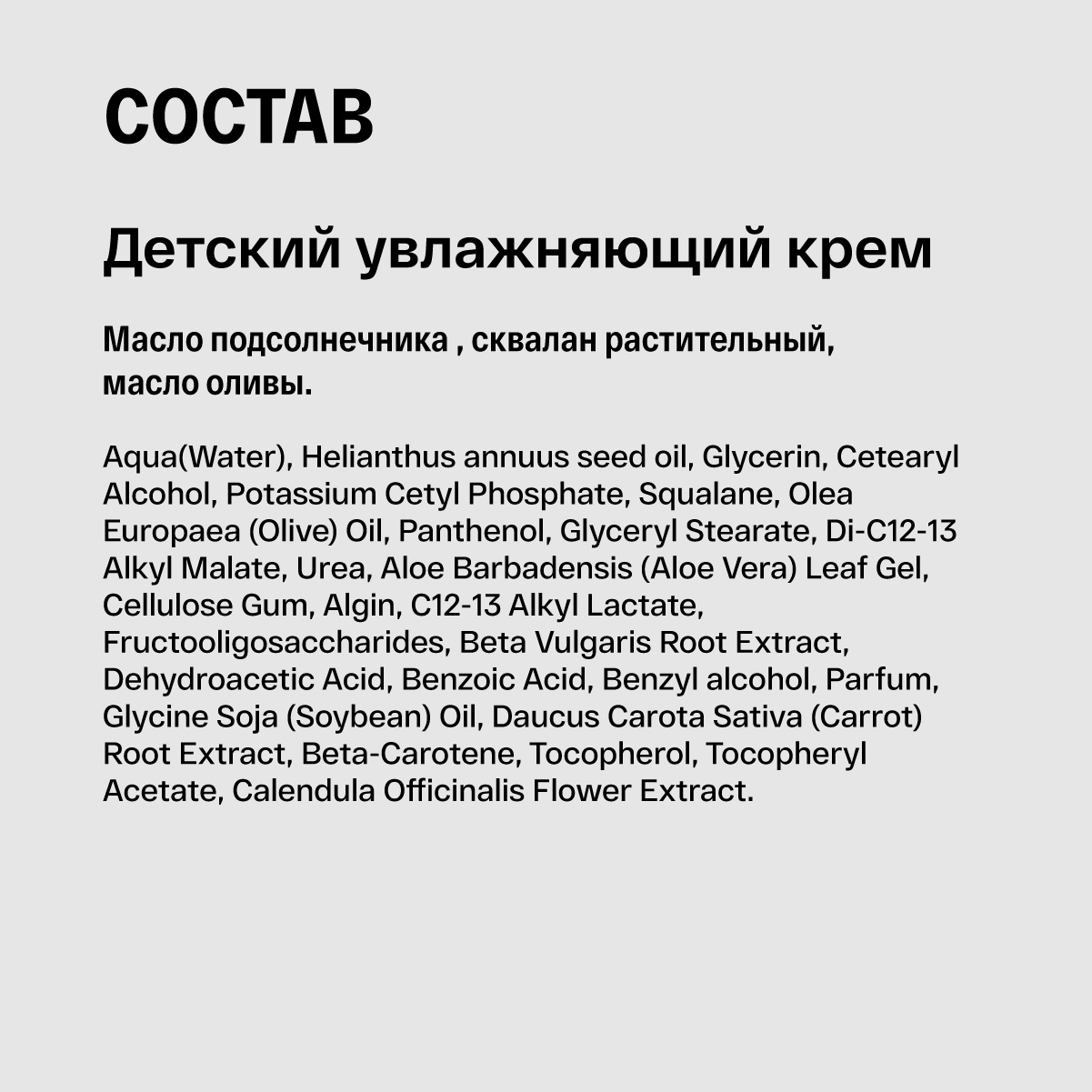 СОСТАВ

Детский увлажняющий крем

Масло подсолнечника , сквалан растительный, масло оливы.

Aqua(Water), Helianthus annuus seed oil, Glycerin, Cetearyl Alcohol, Potassium Cetyl Phosphate, Squalane, Olea Europaea (Olive) Oil, Panthenol, Glyceryl Stearate, Di-C12-13 Alkyl Malate, Urea, Aloe Barbadensis (Aloe Vera) Leaf Gel, Cellulose Gum, Algin, C12-13 Alkyl Lactate, Fructooligosaccharides, Beta Vulgaris Root Extract, Dehydroacetic Acid, Benzoic Acid, Benzyl alcohol, Parfum, Glycine Soja (Soybean) Oil, Daucus Carota Sativa (Carrot) Root Extract, Beta-Carotene, Tocopherol, Tocopheryl Acetate, Calendula Officinalis Flower Extract.